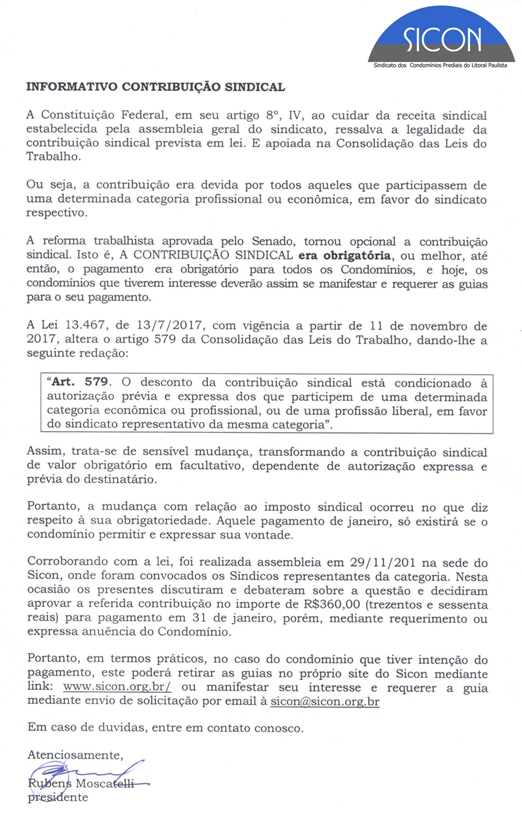 SICON
Sindicato dos Condomínios Prediais do Litoral Paulista

INFORMATIVO CONTRIBUIÇÃO SINDICAL

A Constituição Federal, em seu artigo 8º, IV, ao cuidar da receita sindical estabelecida pela assembleia geral do sindicato, ressalva a legalidade da contribuição sindical prevista em lei. E apoiada na Consolidação das Leis do Trabalho.

Ou seja, a contribuição era devida por todos aqueles que participassem de uma determinada categoria profissional ou econômica, em favor do sindicato respectivo.

A reforma trabalhista aprovada pelo Senado, tornou opcional a contribuição sindical. Isto é, A CONTRIBUIÇÃO SINDICAL era obrigatória, ou melhor, até então, o pagamento era obrigatório para todos os Condomínios, e hoje, os condomínios que tiverem interesse deverão assim se manifestar e requerer as guias para o seu pagamento.

A Lei 13.467, de 13/7/2017, com vigência a partir de 11 de novembro de 2017, altera o artigo 579 da Consolidação das Leis do Trabalho, dando-lhe a seguinte redação:

"Art. 579. O desconto da contribuição sindical está condicionado à autorização prévia e expressa dos que participem de uma determinada categoria econômica ou profissional, ou de uma profissão liberal, em favor do sindicato representativo da mesma categoria".

Assim, trata-se de sensível mudança, transformando a contribuição sindical de valor obrigatório em facultativo, dependente de autorização expressa e prévia do destinatário.

Portanto, a mudança com relação ao imposto sindical ocorreu no que diz respeito à sua obrigatoriedade. Aquele pagamento de janeiro, só existirá se o condomínio permitir e expressar sua vontade.

Corroborando com a lei, foi realizada assembleia em 29/11/201 na sede do Sicon, onde foram convocados os Síndicos representantes da categoria. Nesta ocasião os presentes discutiram e debateram sobre a questão e decidiram aprovar a referida contribuição no importe de R$360,00 (trezentos e sessenta reais) para pagamento em 31 de janeiro, porém, mediante requerimento ou expressa anuência do Condomínio.

Portanto, em termos práticos, no caso do condomínio que tiver intenção do pagamento, este poderá retirar as guias no próprio site do Sicon mediante link: www.sicon.org.br/ ou manifestar seu interesse e requerer a guia mediante envio de solicitação por email à sicon@sicon.org.br

Em caso de duvidas, entre em contato conosco.

Atenciosamente,

Rubens Moscatelli
presidente